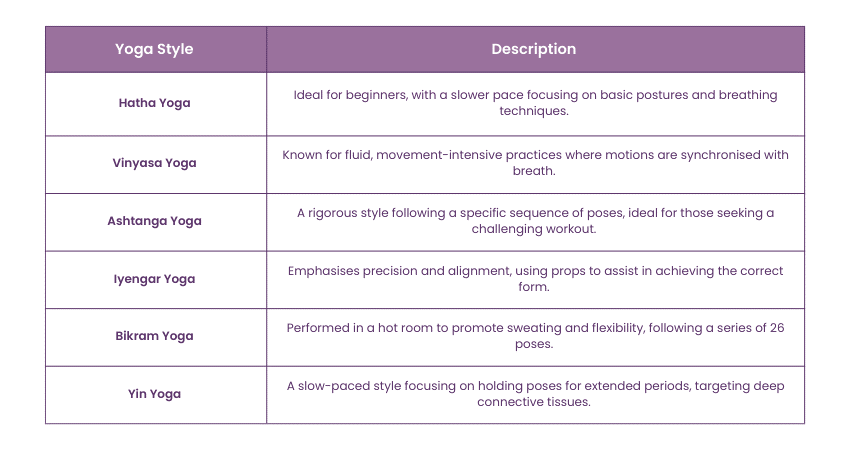 | Yoga Style | Description |
|---|---|
| Hatha Yoga | Ideal for beginners, with a slower pace focusing on basic postures and breathing techniques. |
| Vinyasa Yoga | Known for fluid, movement-intensive practices where motions are synchronised with breath. |
| Ashtanga Yoga | A rigorous style following a specific sequence of poses, ideal for those seeking a challenging workout. |
| Iyengar Yoga | Emphasises precision and alignment, using props to assist in achieving the correct form. |
| Bikram Yoga | Performed in a hot room to promote sweating and flexibility, following a series of 26 poses. |
| Yin Yoga | A slow-paced style focusing on holding poses for extended periods, targeting deep connective tissues. |